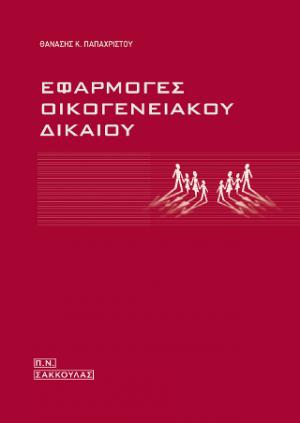 ΘΑΝΑΣΗΣ Κ. ΠΑΠΑΧΡΙΣΤΟΥ

ΕΦΑΡΜΟΓΕΣ ΟΙΚΟΓΕΝΕΙΑΚΟΥ ΔΙΚΑΙΟΥ

Π.Ν. ΣΑΚΚΟΥΛΑΣ